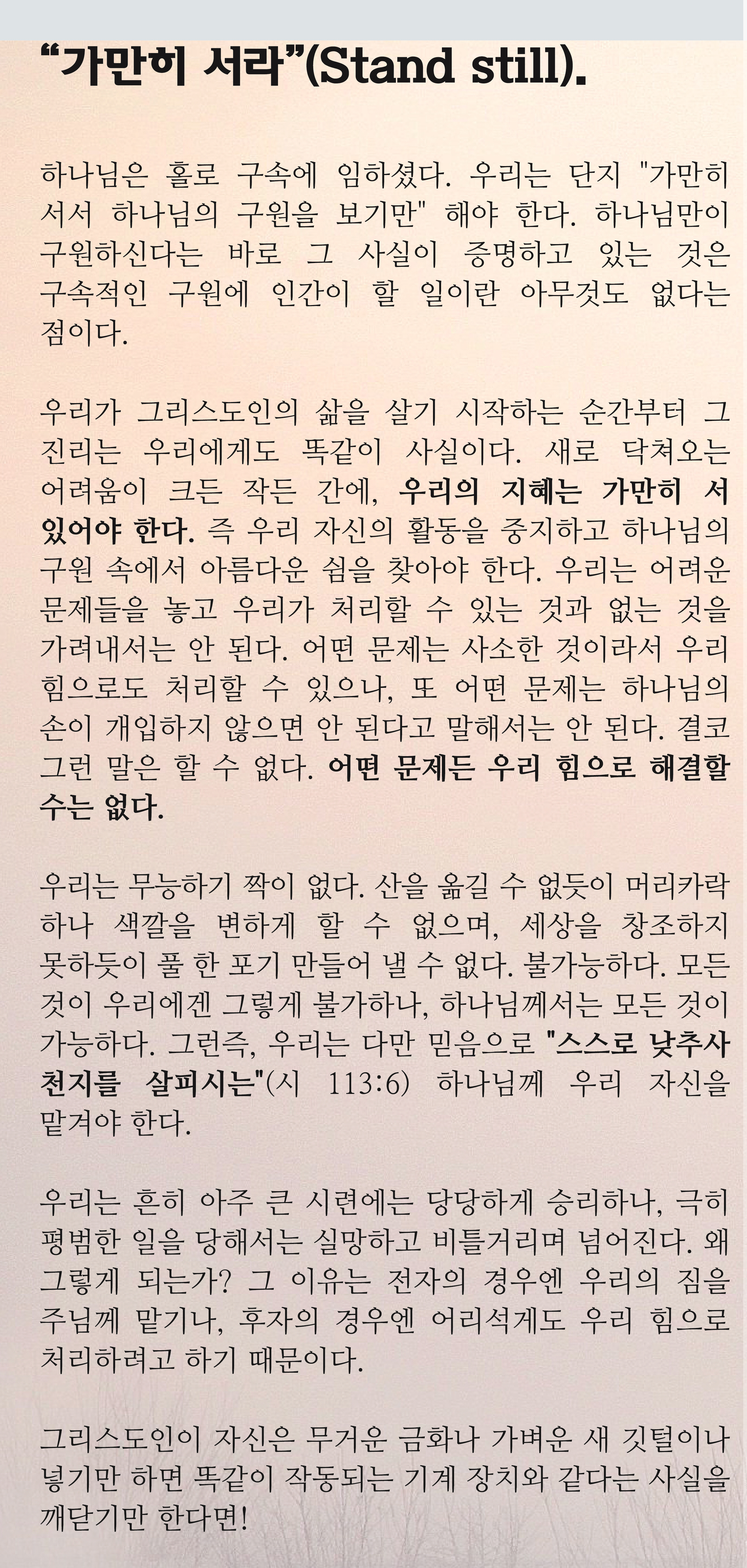 “가만히 서라”(Stand still).

하나님은 홀로 구속에 임하셨다. 우리는 단지 "가만히 서서 하나님의 구원을 보기만" 해야 한다. 하나님만이 구원하신다는 바로 그 사실이 증명하고 있는 것은 구속적인 구원에 인간이 할 일이란 아무것도 없다는 점이다.

우리가 그리스도인의 삶을 살기 시작하는 순간부터 그 진리는 우리에게도 똑같이 사실이다. 새로 닥쳐오는 어려움이 크든 작든 간에, 우리의 지혜는 가만히 서 있어야 한다. 즉 우리 자신의 활동을 중지하고 하나님의 구원 속에서 아름다운 쉼을 찾아야 한다. 우리는 어려운 문제들을 놓고 우리가 처리할 수 있는 것과 없는 것을 가려내서는 안 된다. 어떤 문제는 사소한 것이라서 우리 힘으로도 처리할 수 있으나, 또 어떤 문제는 하나님의 손이 개입하지 않으면 안 된다고 말해서는 안 된다. 결코 그런 말은 할 수 없다. 어떤 문제든 우리 힘으로 해결할 수는 없다.

우리는 무능하기 짝이 없다. 산을 옮길 수 없듯이 머리카락 하나 색깔을 변하게 할 수 없으며, 세상을 창조하지 못하듯이 풀 한 포기 만들어 낼 수 없다. 불가능하다. 모든 것이 우리에겐 그렇게 불가하나, 하나님께서는 모든 것이 가능하다. 그런즉, 우리는 다만 믿음으로 "스스로 낮추사 천지를 살피시는"(시 113:6) 하나님께 우리 자신을 맡겨야 한다.

우리는 흔히 아주 큰 시련에는 당당하게 승리하나, 극히 평범한 일을 당해서는 실망하고 비틀거리며 넘어진다. 왜 그렇게 되는가? 그 이유는 전자의 경우엔 우리의 짐을 주님께 맡기나, 후자의 경우엔 어리석게도 우리 힘으로 처리하려고 하기 때문이다.

그리스도인이 자신은 무거운 금화나 가벼운 새 깃털이나 넣기만 하면 똑같이 작동되는 기계 장치와 같다는 사실을 깨닫기만 한다면!